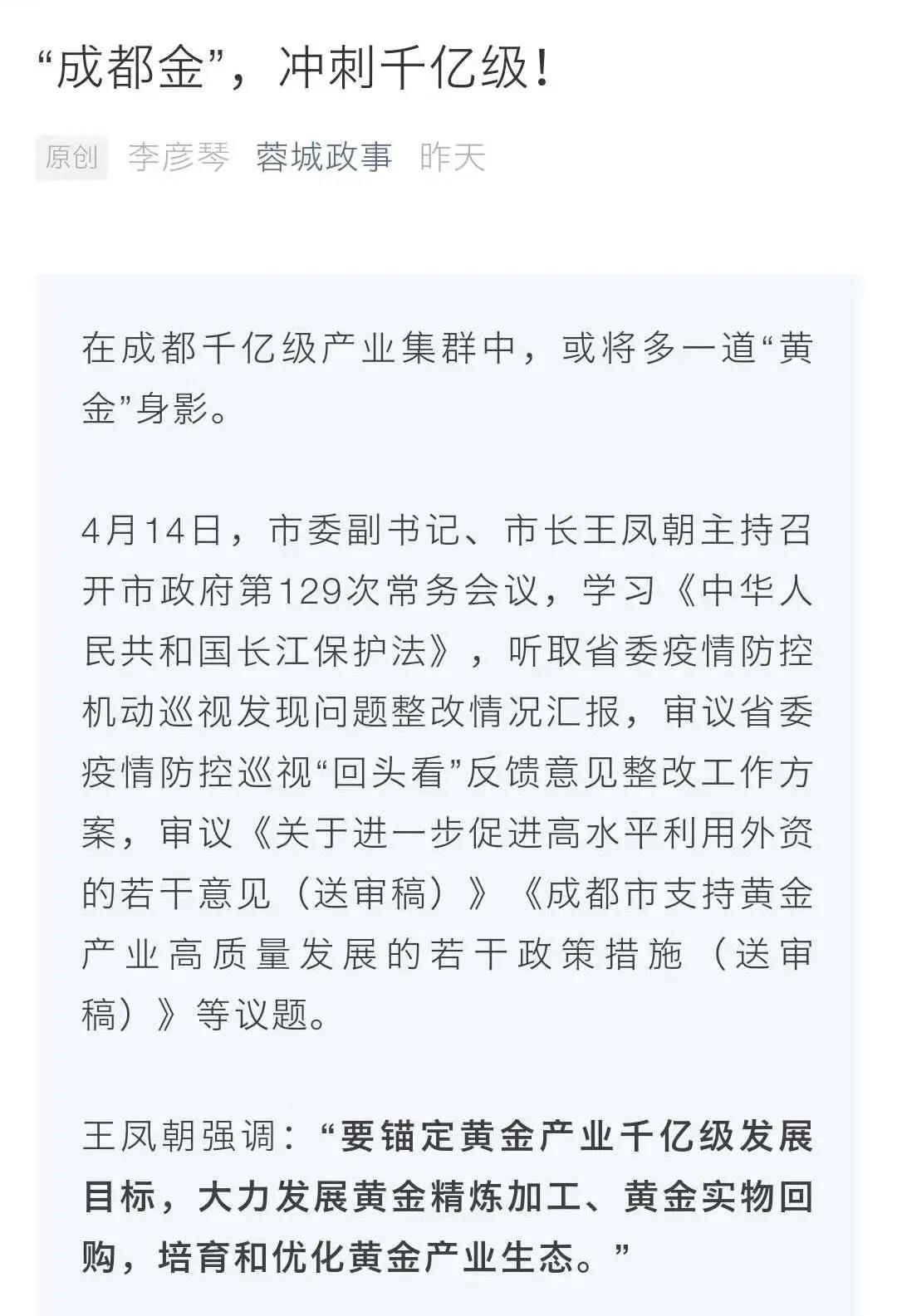 “成都金”，冲刺千亿级！

原创 李彦琴 蓉城政事 昨天

在成都千亿级产业集群中，或将多一道“黄金”身影。

4月14日，市委副书记、市长王凤朝主持召开市政府第129次常务会议，学习《中华人民共和国长江保护法》，听取省委疫情防控机动巡视发现问题整改情况汇报，审议省委疫情防控巡视“回头看”反馈意见整改工作方案，审议《关于进一步促进高水平利用外资的若干意见（送审稿）》《成都市支持黄金产业高质量发展的若干政策措施（送审稿）》等议题。

王凤朝强调：“要锚定黄金产业千亿级发展目标，大力发展黄金精炼加工、黄金实物回购，培育和优化黄金产业生态。”